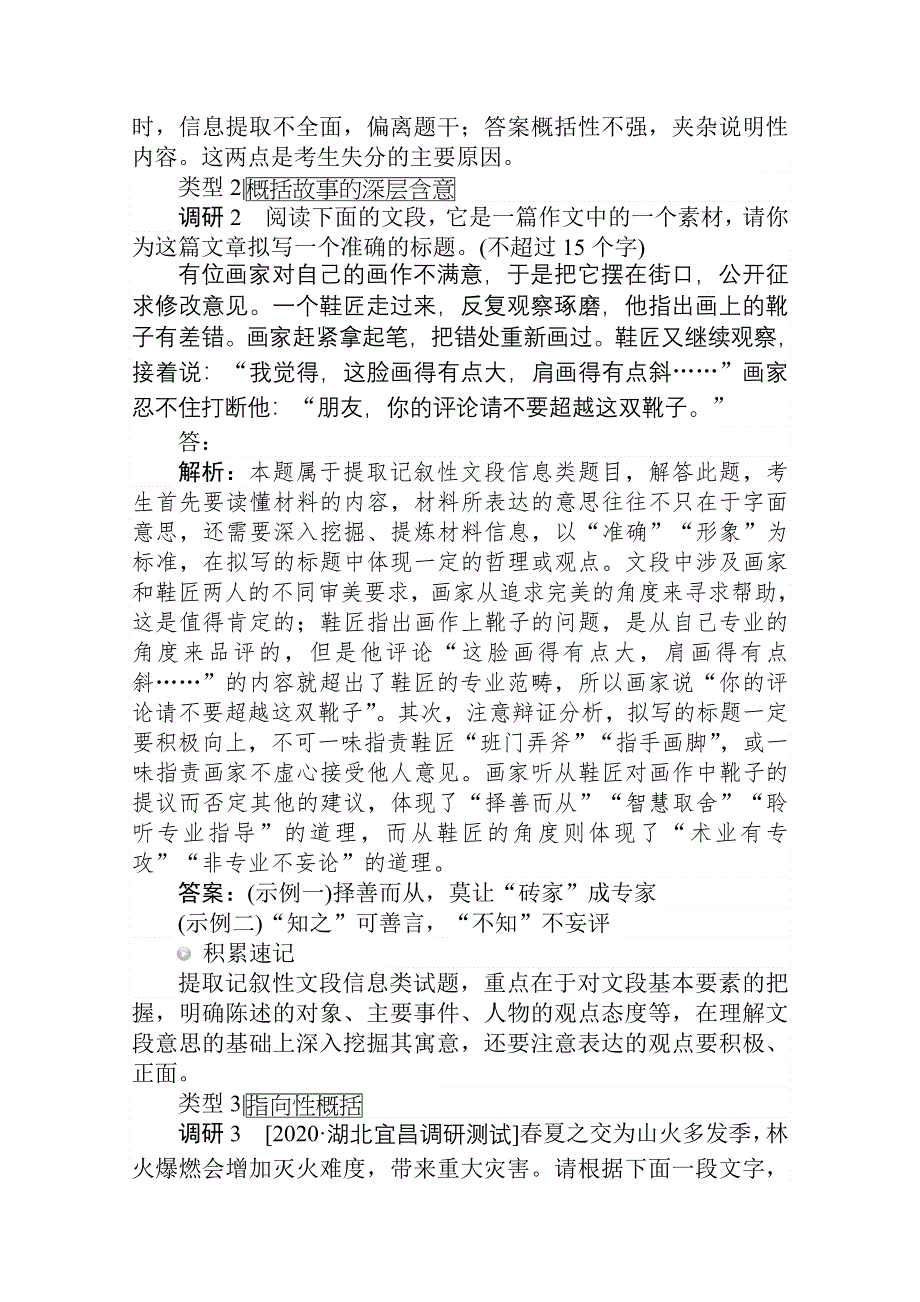 时，信息提取不全面，偏离题干；答案概括性不强，夹杂说明性内容。这两点是考生失分的主要原因。

类型 2 概括故事的深层含意

调研 2　阅读下面的文段，它是一篇作文中的一个素材，请你为这篇文章拟写一个准确的标题。(不超过 15 个字)

有位画家对自己的画作不满意，于是把它摆在街口，公开征求修改意见。一个鞋匠走过来，反复观察琢磨，他指出画上的靴子有差错。画家赶紧拿起笔，把错处重新画过。鞋匠又继续观察，接着说：“我觉得，这脸画得有点大，肩画得有点斜……”画家忍不住打断他：“朋友，你的评论请不要超越这双靴子。”

答：

解析：本题属于提取记叙性文段信息类题目，解答此题，考生首先要读懂材料的内容，材料所表达的意思往往不只在于字面意思，还需要深入挖掘、提炼材料信息，以“准确”“形象”为标准，在拟写的标题中体现一定的哲理或观点。文段中涉及画家和鞋匠两人的不同审美要求，画家从追求完美的角度来寻求帮助，这是值得肯定的；鞋匠指出画作上靴子的问题，是从自己专业的角度来品评的，但是他评论“这脸画得有点大，肩画得有点斜……”的内容就超出了鞋匠的专业范畴，所以画家说“你的评论请不要超越这双靴子”。其次，注意辩证分析，拟写的标题一定要积极向上，不可一味指责鞋匠“班门弄斧”“指手画脚”，或一味指责画家不虚心接受他人意见。画家听从鞋匠对画作中靴子的提议而否定其他的建议，体现了“择善而从”“智慧取舍”“聆听专业指导”的道理，而从鞋匠的角度则体现了“术业有专攻”“非专业不妄论”的道理。

答案：(示例一)择善而从，莫让“砖家”成专家
(示例二)“知之”可善言，“不知”不妄评

积累速记

提取记叙性文段信息类试题，重点在于对文段基本要素的把握，明确陈述的对象、主要事件、人物的观点态度等，在理解文段意思的基础上深入挖掘其寓意，还要注意表达的观点要积极、正面。

类型 3 指向性概括

调研 3　[2020·湖北宜昌调研测试]春夏之交为山火多发季，林火爆燃会增加灭火难度，带来重大灾害。请根据下面一段文字，